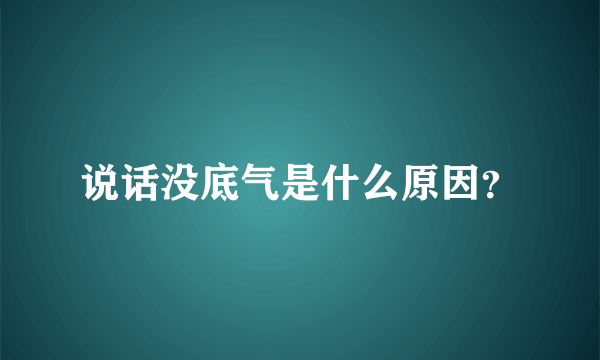 说话没底气是什么原因?